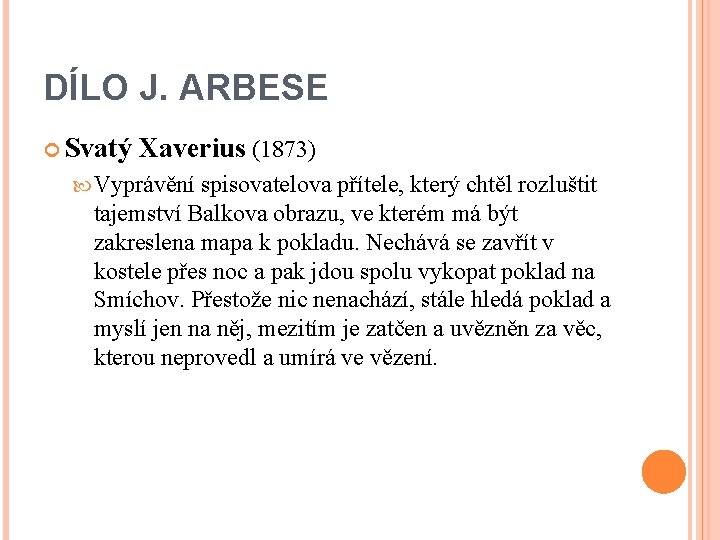 DÍLO J. ARBESE

Svatý Xaverius (1873)

Vyprávění spisovatelova přítele, který chtěl rozluštit tajemství Balkova obrazu, ve kterém má být zakreslena mapa k pokladu. Nechává se zavřít v kostele přes noc a pak jdou spolu vykopat poklad na Smíchov. Přestože nic nenachází, stále hledá poklad a myslí jen na něj, mezitím je zatčen a uvězněn za věc, kterou neprovedl a umírá ve vězení.